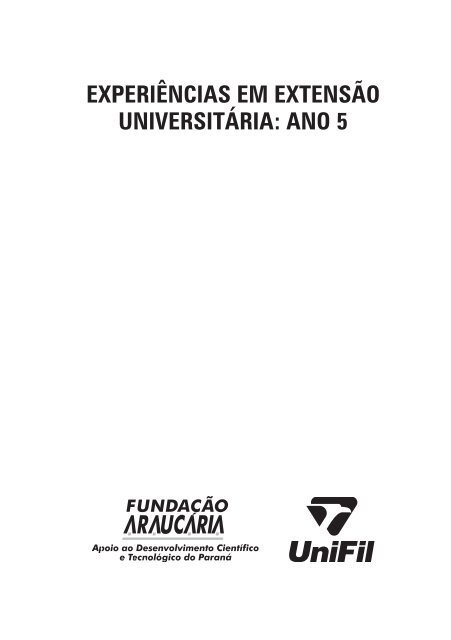 EXPERIÊNCIAS EM EXTENSÃO UNIVERSITÁRIA: ANO 5

FUNDAÇÃO
ARAUCÁRIA
Apoio ao Desenvolvimento Científico e Tecnológico do Paraná

UniFil